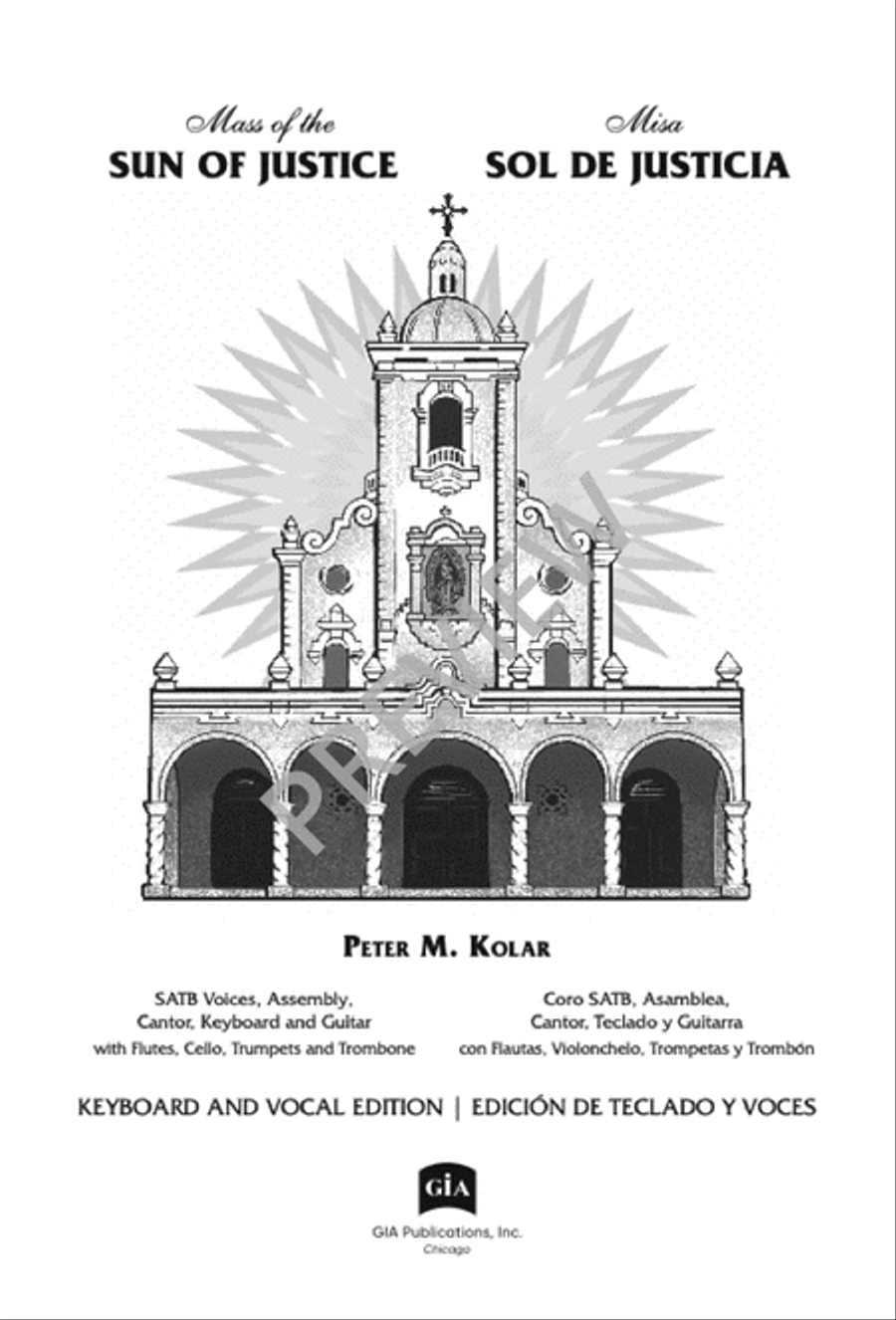 Mass of the
SUN OF JUSTICE

Misa
SOL DE JUSTICIA

PREVIEW

PETER M. KOLAR

SATB Voices, Assembly, Cantor, Keyboard and Guitar
with Flutes, Cello, Trumpets and Trombone

Coro SATB, Asamblea, Cantor, Teclado y Guitarra
con Flautas, Violonchelo, Trompetas y Trombón

KEYBOARD AND VOCAL EDITION | EDICIÓN DE TECLADO Y VOCES

GIA

GIA Publications, Inc.
Chicago